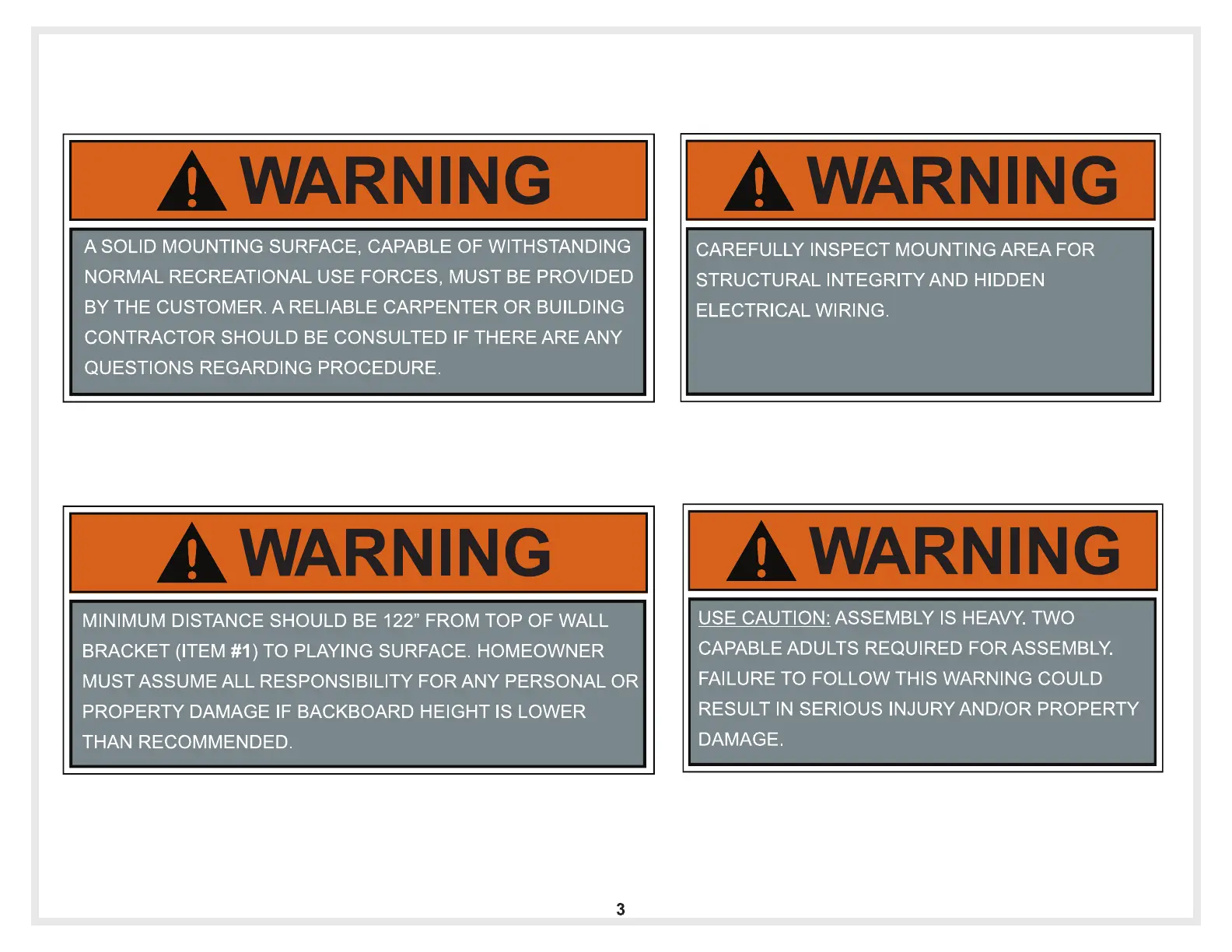 WARNING

A SOLID MOUNTING SURFACE, CAPABLE OF WITHSTANDING NORMAL RECREATIONAL USE FORCES, MUST BE PROVIDED BY THE CUSTOMER. A RELIABLE CARPENTER OR BUILDING CONTRACTOR SHOULD BE CONSULTED IF THERE ARE ANY QUESTIONS REGARDING PROCEDURE.

WARNING

CAREFULLY INSPECT MOUNTING AREA FOR STRUCTURAL INTEGRITY AND HIDDEN ELECTRICAL WIRING.

WARNING

MINIMUM DISTANCE SHOULD BE 122" FROM TOP OF WALL BRACKET (ITEM #1) TO PLAYING SURFACE. HOMEOWNER MUST ASSUME ALL RESPONSIBILITY FOR ANY PERSONAL OR PROPERTY DAMAGE IF BACKBOARD HEIGHT IS LOWER THAN RECOMMENDED.

WARNING

USE CAUTION: ASSEMBLY IS HEAVY. TWO CAPABLE ADULTS REQUIRED FOR ASSEMBLY. FAILURE TO FOLLOW THIS WARNING COULD RESULT IN SERIOUS INJURY AND/OR PROPERTY DAMAGE.

3